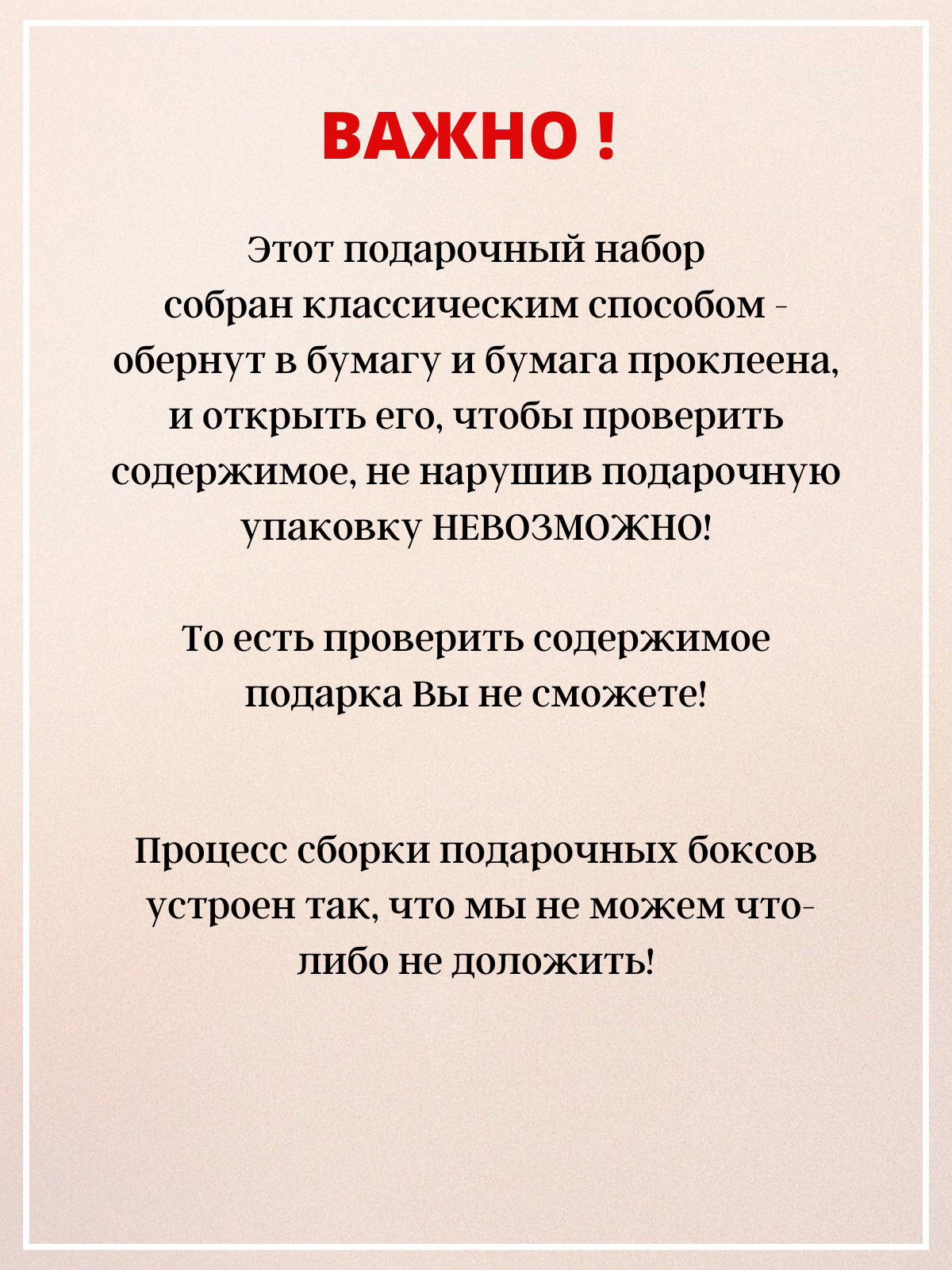 ВАЖНО !

Этот подарочный набор собран классическим способом - обернут в бумагу и бумага проклеена, и открыть его, чтобы проверить содержимое, не нарушив подарочную упаковку НЕВОЗМОЖНО!

То есть проверить содержимое подарка Вы не сможете!

Процесс сборки подарочных боксов устроен так, что мы не можем что-либо не доложить!